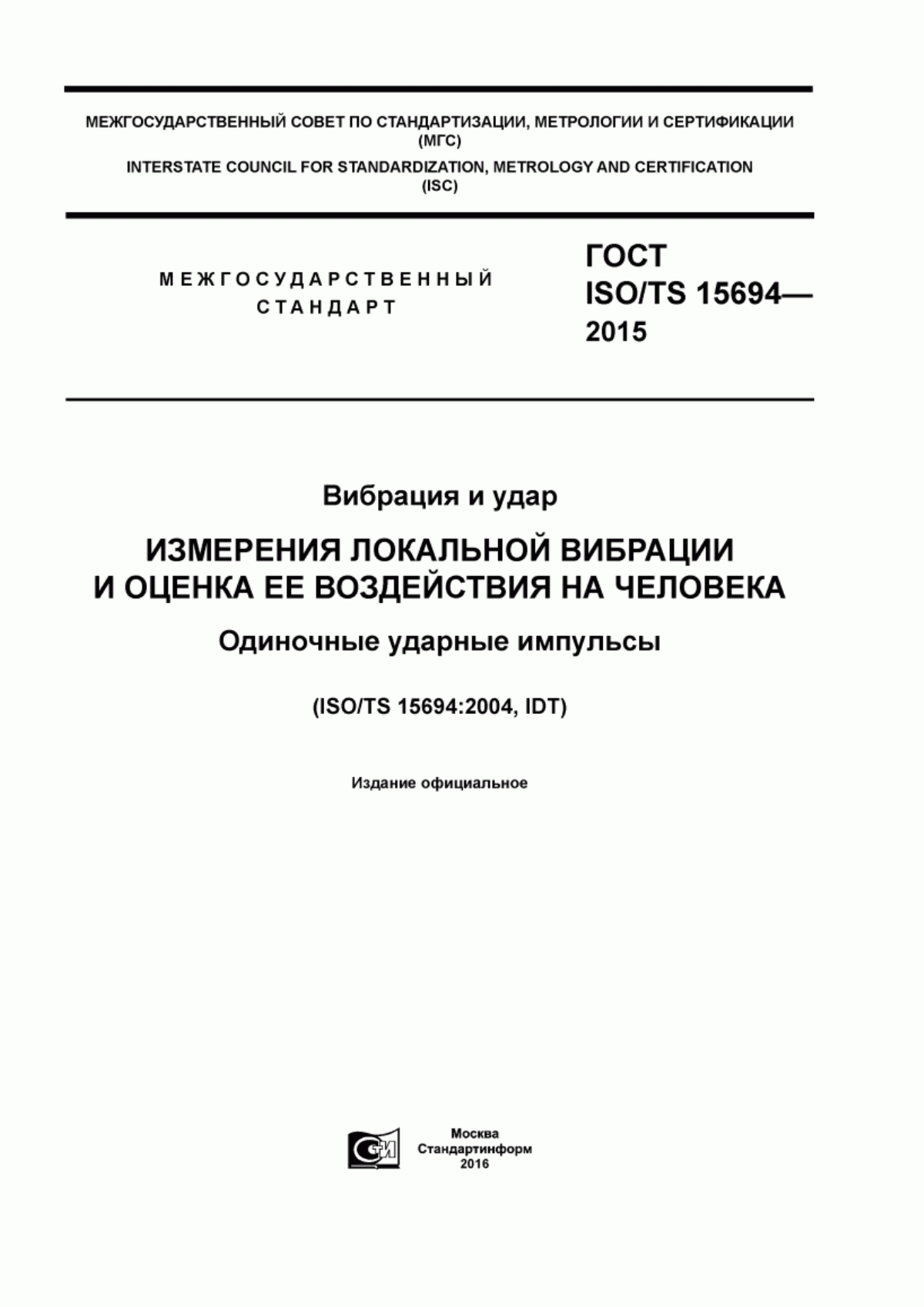 МЕЖГОСУДАРСТВЕННЫЙ СОВЕТ ПО СТАНДАРТИЗАЦИИ, МЕТРОЛОГИИ И СЕРТИФИКАЦИИ (МГС)

INTERSTATE COUNCIL FOR STANDARDIZATION, METROLOGY AND CERTIFICATION (ISC)

МЕЖГОСУДАРСТВЕННЫЙ СТАНДАРТ

ГОСТ ISO/TS 15694— 2015

Вибрация и удар

ИЗМЕРЕНИЯ ЛОКАЛЬНОЙ ВИБРАЦИИ И ОЦЕНКА ЕЕ ВОЗДЕЙСТВИЯ НА ЧЕЛОВЕКА

Одиночные ударные импульсы

(ISO/TS 15694:2004, IDT)

Издание официальное

Москва
Стандартинформ
2016